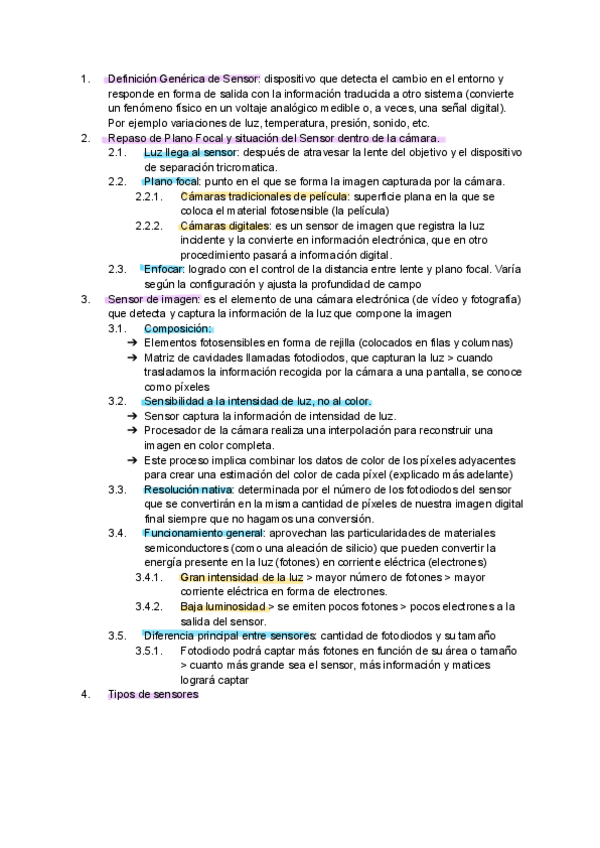 1. Definición Genérica de Sensor: dispositivo que detecta el cambio en el entorno y responde en forma de salida con la información traducida a otro sistema (convierte un fenómeno físico en un voltaje analógico medible o, a veces, una señal digital). Por ejemplo variaciones de luz, temperatura, presión, sonido, etc.

2. Repaso de Plano Focal y situación del Sensor dentro de la cámara.

2.1. Luz llega al sensor: después de atravesar la lente del objetivo y el dispositivo de separación tricromatica.

2.2. Plano focal: punto en el que se forma la imagen capturada por la cámara.

2.2.1. Cámaras tradicionales de película: superficie plana en la que se coloca el material fotosensible (la película)

2.2.2. Cámaras digitales: es un sensor de imagen que registra la luz incidente y la convierte en información electrónica, que en otro procedimiento pasará a información digital.

2.3. Enfocar: logrado con el control de la distancia entre lente y plano focal. Varía según la configuración y ajusta la profundidad de campo

3. Sensor de imagen: es el elemento de una cámara electrónica (de vídeo y fotografía) que detecta y captura la información de la luz que compone la imagen

3.1. Composición:

➔ Elementos fotosensibles en forma de rejilla (colocados en filas y columnas)

➔ Matriz de cavidades llamadas fotodiodos, que capturan la luz > cuando trasladamos la información recogida por la cámara a una pantalla, se conoce como píxeles

3.2. Sensibilidad a la intensidad de luz, no al color.

➔ Sensor captura la información de intensidad de luz.

➔ Procesador de la cámara realiza una interpolación para reconstruir una imagen en color completa.

➔ Este proceso implica combinar los datos de color de los píxeles adyacentes para crear una estimación del color de cada píxel (explicado más adelante)

3.3. Resolución nativa: determinada por el número de los fotodiodos del sensor que se convertirán en la misma cantidad de píxeles de nuestra imagen digital final siempre que no hagamos una conversión.

3.4. Funcionamiento general: aprovechan las particularidades de materiales semiconductores (como una aleación de silicio) que pueden convertir la energía presente en la luz (fotones) en corriente eléctrica (electrones)

3.4.1. Gran intensidad de la luz > mayor número de fotones > mayor corriente eléctrica en forma de electrones.

3.4.2. Baja luminosidad > se emiten pocos fotones > pocos electrones a la salida del sensor.

3.5. Diferencia principal entre sensores: cantidad de fotodiodos y su tamaño

3.5.1. Fotodiodo podrá captar más fotones en función de su área o tamaño > cuanto más grande sea el sensor, más información y matices logrará captar

4. Tipos de sensores